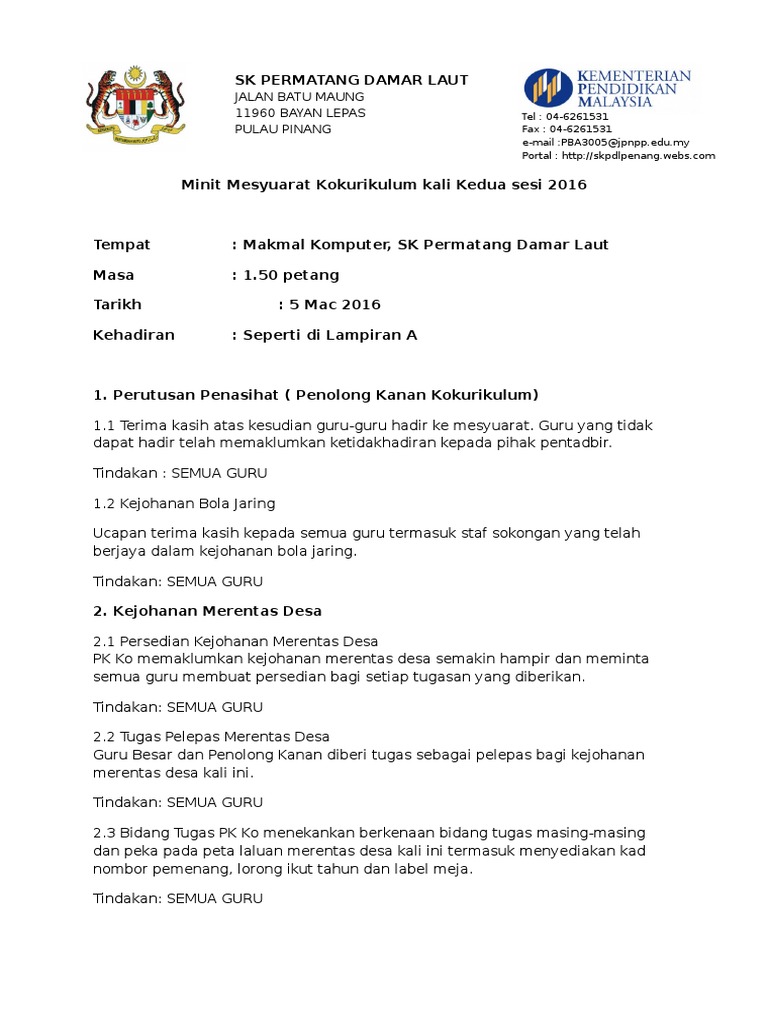 SK PERMATANG DAMAR LAUT
JALAN BATU MAUNG
11960 BAYAN LEPAS
PULAU PINANG

KEMENTERIAN PENDIDIKAN MALAYSIA

Tel : 04-6261531
Fax : 04-6261531
e-mail :PBA3005@jpnpp.edu.my
Portal : http://skpdlpenang.webs.com

Minit Mesyuarat Kokurikulum kali Kedua sesi 2016

Tempat : Makmal Komputer, SK Permatang Damar Laut

Masa : 1.50 petang

Tarikh : 5 Mac 2016

Kehadiran : Seperti di Lampiran A

1. Perutusan Penasihat ( Penolong Kanan Kokurikulum)

1.1 Terima kasih atas kesudian guru-guru hadir ke mesyuarat. Guru yang tidak dapat hadir telah memaklumkan ketidakhadiran kepada pihak pentadbir.

Tindakan : SEMUA GURU

1.2 Kejohanan Bola Jaring

Ucapan terima kasih kepada semua guru termasuk staf sokongan yang telah berjaya dalam kejohanan bola jaring.

Tindakan: SEMUA GURU

2. Kejohanan Merentas Desa

2.1 Persedian Kejohanan Merentas Desa
PK Ko memaklumkan kejohanan merentas desa semakin hampir dan meminta semua guru membuat persedian bagi setiap tugasan yang diberikan.

Tindakan: SEMUA GURU

2.2 Tugas Pelepas Merentas Desa
Guru Besar dan Penolong Kanan diberi tugas sebagai pelepas bagi kejohanan merentas desa kali ini.

Tindakan: SEMUA GURU

2.3 Bidang Tugas PK Ko menekankan berkenaan bidang tugas masing-masing dan peka pada peta laluan merentas desa kali ini termasuk menyediakan kad nombor pemenang, lorong ikut tahun dan label meja.

Tindakan: SEMUA GURU